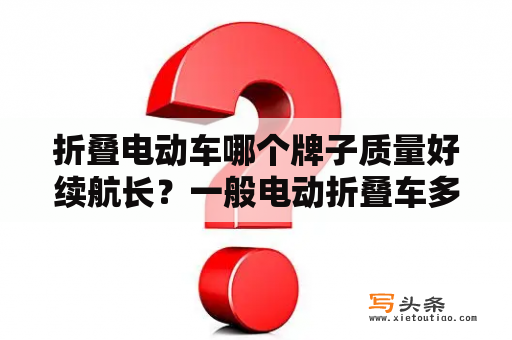 折叠电动车哪个牌子质量好续航长？一般电动折叠车多

写头条
www.xietoutiao.com